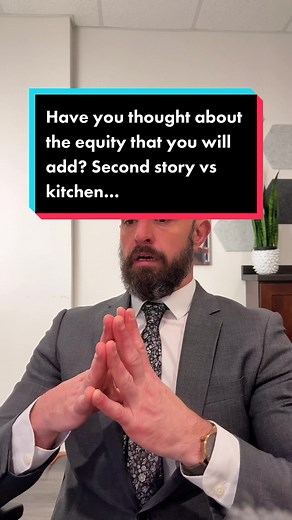 Have you thought about the equity that you will add? Second story vs kitchen...